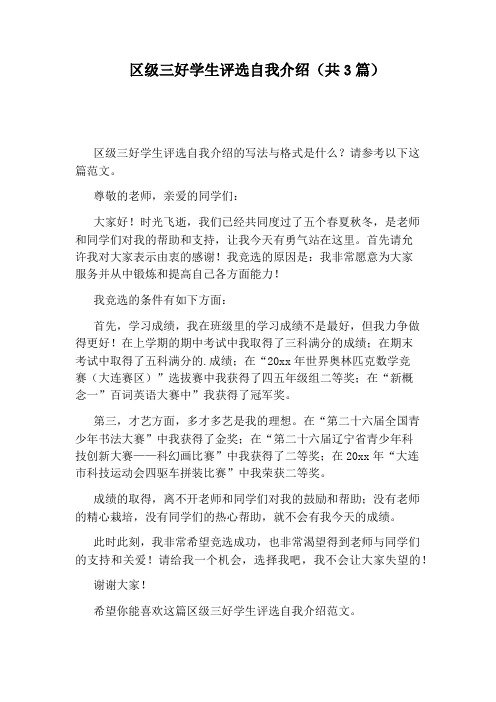 区级三好学生评选自我介绍（共3篇）

区级三好学生评选自我介绍的写法与格式是什么？请参考以下这篇范文。

尊敬的老师，亲爱的同学们：

大家好！时光飞逝，我们已经共同度过了五个春夏秋冬，是老师和同学们对我的帮助和支持，让我今天有勇气站在这里。首先请允许我对大家表示由衷的感谢！我竞选的原因是：我非常愿意为大家服务并从中锻炼和提高自己各方面能力！

我竞选的条件有如下方面：

首先，学习成绩，我在班级里的学习成绩不是最好，但我力争做得更好！在上学期的期中考试中我取得了三科满分的成绩；在期末考试中取得了五科满分的.成绩；在“20xx年世界奥林匹克数学竞赛（大连赛区）”选拔赛中我获得了四五年级组二等奖；在“新概念一”百词英语大赛中”我获得了冠军奖。

第三，才艺方面，多才多艺是我的理想。在“第二十六届全国青少年书法大赛”中我获得了金奖；在“第二十六届辽宁省青少年科技创新大赛——科幻画比赛”中我获得了二等奖；在20xx年“大连市科技运动会四驱车拼装比赛”中我荣获二等奖。

成绩的取得，离不开老师和同学们对我的鼓励和帮助；没有老师的精心栽培，没有同学们的热心帮助，就不会有我今天的成绩。

此时此刻，我非常希望竞选成功，也非常渴望得到老师与同学们的支持和关爱！请给我一个机会，选择我吧，我不会让大家失望的！

谢谢大家！

希望你能喜欢这篇区级三好学生评选自我介绍范文。